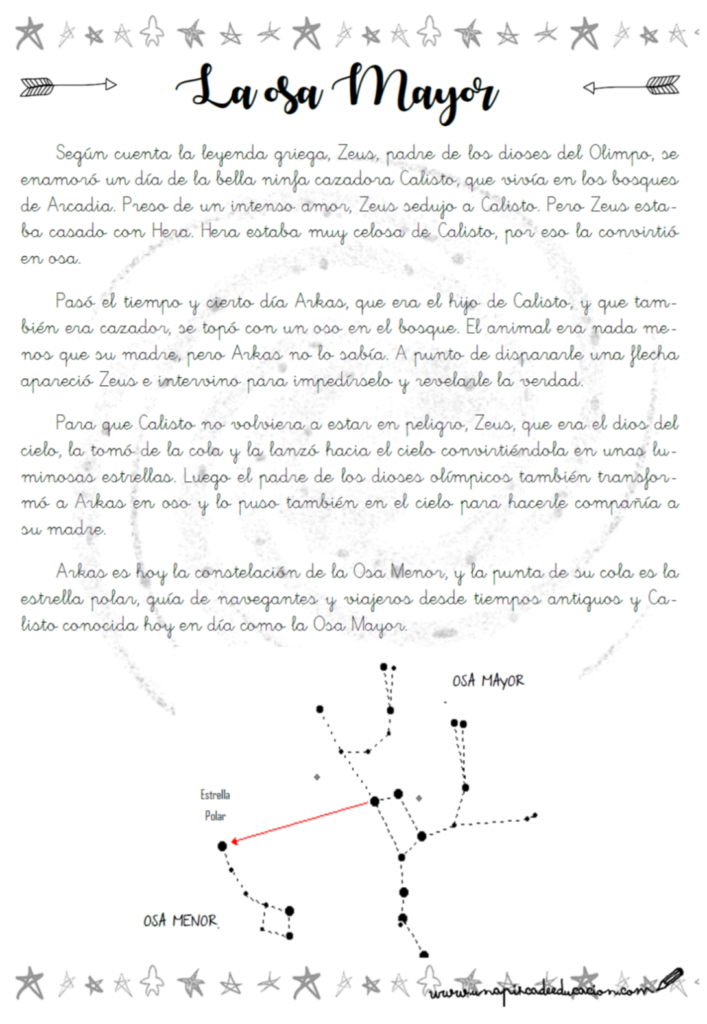 La osa Mayor

Según cuenta la leyenda griega, Zeus, padre de los dioses del Olimpo, se enamoró un día de la bella ninfa cazadora Calisto, que vivía en los bosques de Arcadia. Preso de un intenso amor, Zeus sedujo a Calisto. Pero Zeus estaba casado con Hera. Hera estaba muy celosa de Calisto, por eso la convirtió en osa.

Pasó el tiempo y cierto día Arkas, que era el hijo de Calisto, y que también era cazador, se topó con un oso en el bosque. El animal era nada menos que su madre, pero Arkas no lo sabía. A punto de dispararle una flecha apareció Zeus e intervino para impedírselo y revelarle la verdad.

Para que Calisto no volviera a estar en peligro, Zeus, que era el dios del cielo, la tomó de la cola y la lanzó hacia el cielo convirtiéndola en unas luminosas estrellas. Luego el padre de los dioses olímpicos también transformó a Arkas en oso y lo puso también en el cielo para hacerle compañía a su madre.

Arkas es hoy la constelación de la Osa Menor, y la punta de su cola es la estrella polar, guía de navegantes y viajeros desde tiempos antiguos y Calisto conocida hoy en día como la Osa Mayor.

OSA MAYOR

Estrella Polar

OSA MENOR

www.unapizcadeeducacion.com